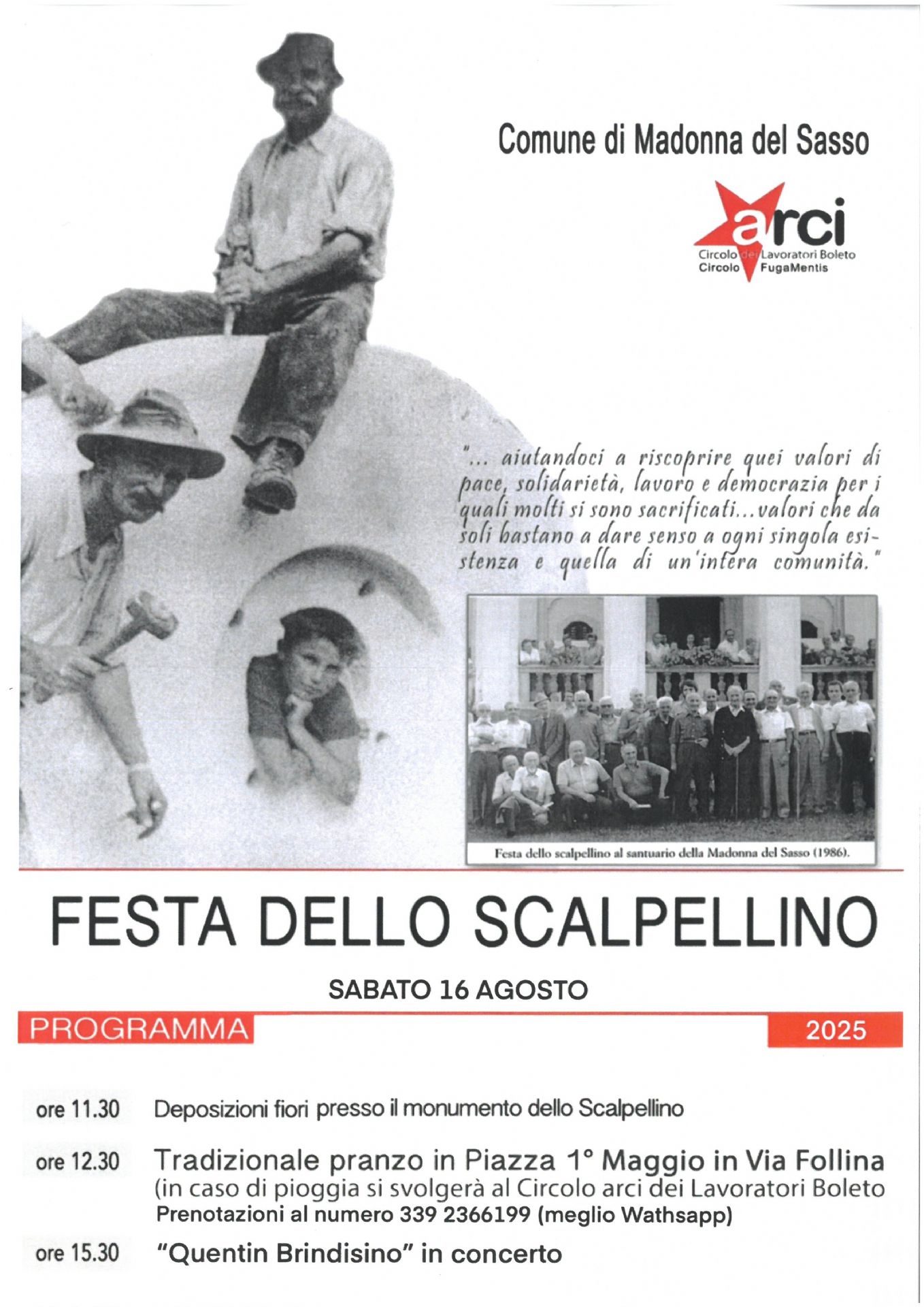 Comune di Madonna del Sasso

arci
Circolo dei Lavoratori Boleto
Circolo FugaMentis

"... aiutandoci a riscoprire quei valori di pace, solidarietà, lavoro e democrazia per i quali molti si sono sacrificati...valori che da soli bastano a dare senso a ogni singola esistenza e quella di un'intera comunità."

Festa dello scalpellino al santuario della Madonna del Sasso (1986).

FESTA DELLO SCALPELLINO

SABATO 16 AGOSTO

PROGRAMMA

2025

ore 11.30 Deposizioni fiori presso il monumento dello Scalpellino

ore 12.30 Tradizionale pranzo in Piazza 1° Maggio in Via Follina (in caso di pioggia si svolgerà al Circolo arci dei Lavoratori Boleto
Prenotazioni al numero 339 2366199 (meglio Wathsapp)

ore 15.30 "Quentin Brindisino" in concerto